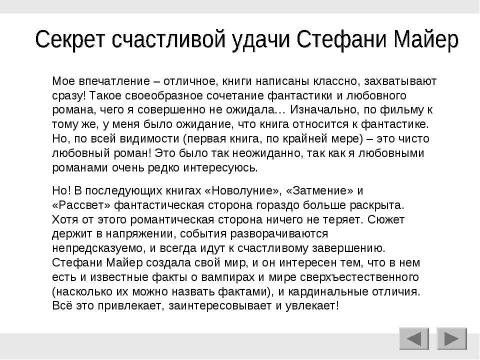 Секрет счастливой удачи Стефани Майер

Мое впечатление – отличное, книги написаны классно, захватывают сразу! Такое своеобразное сочетание фантастики и любовного романа, чего я совершенно не ожидала… Изначально, по фильму к тому же, у меня было ожидание, что книга относится к фантастике. Но, по всей видимости (первая книга, по крайней мере) – это чисто любовный роман! Это было так неожиданно, так как я любовными романами очень редко интересуюсь.

Но! В последующих книгах «Новолуние», «Затмение» и «Рассвет» фантастическая сторона гораздо больше раскрыта. Хотя от этого романтическая сторона ничего не теряет. Сюжет держит в напряжении, события разворачиваются непредсказуемо, и всегда идут к счастливому завершению. Стефани Майер создала свой мир, и он интересен тем, что в нем есть и известные факты о вампирах и мире сверхъестественного (насколько их можно назвать фактами), и кардинальные отличия. Всё это привлекает, заинтересовывает и увлекает!